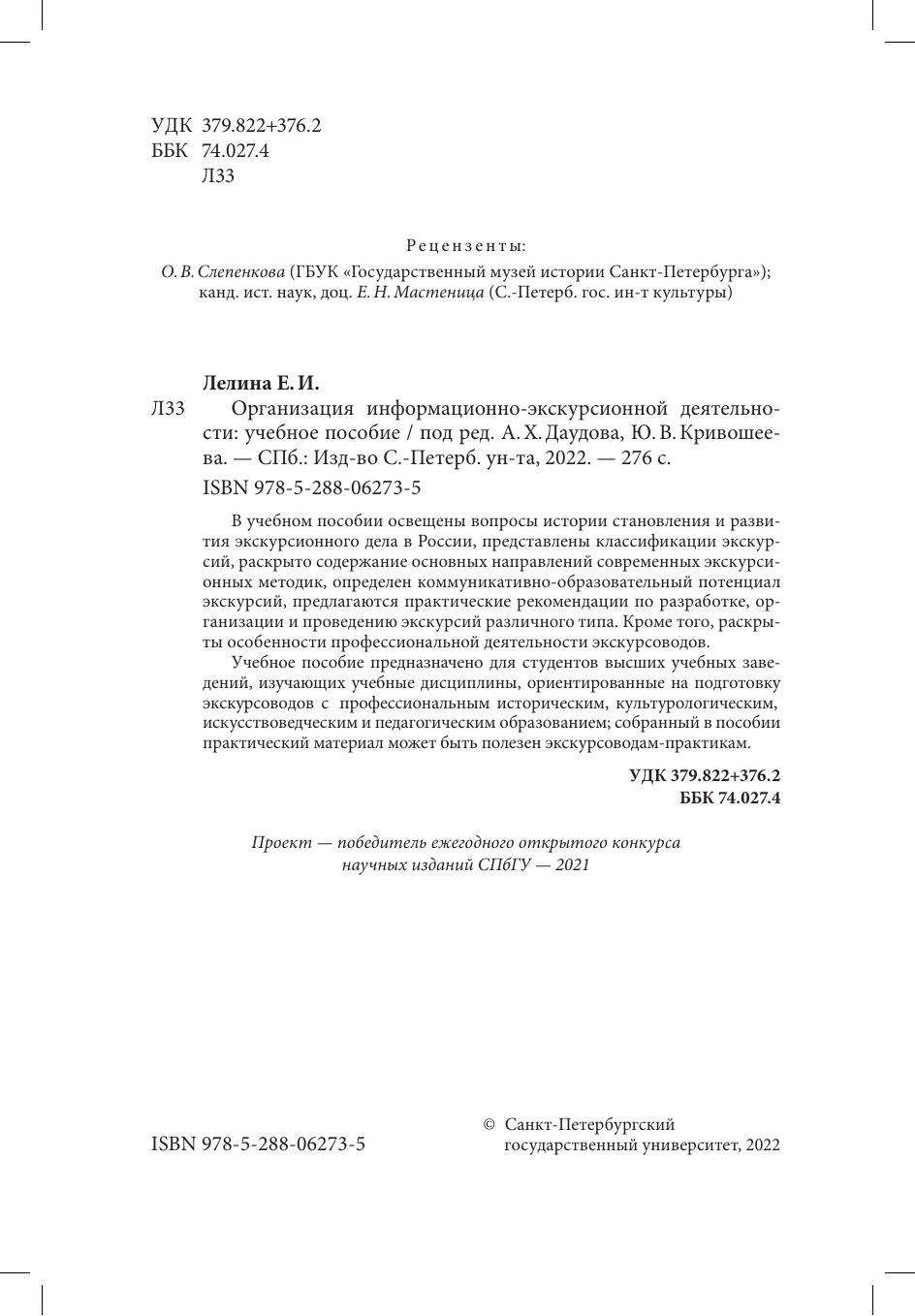 УДК 379.822+376.2
ББК 74.027.4
Л33

Рецензенты:

О. В. Слепенкова (ГБУК «Государственный музей истории Санкт-Петербурга»); канд. ист. наук, доц. Е. Н. Мастеница (С.-Петерб. гос. ин-т культуры)

Лелина Е. И.

Л33 Организация информационно-экскурсионной деятельности: учебное пособие / под ред. А. Х. Даудова, Ю. В. Кривошеева. — СПб.: Изд-во С.-Петерб. ун-та, 2022. — 276 с.

ISBN 978-5-288-06273-5

В учебном пособии освещены вопросы истории становления и развития экскурсионного дела в России, представлены классификации экскурсий, раскрыто содержание основных направлений современных экскурсионных методик, определен коммуникативно-образовательный потенциал экскурсий, предлагаются практические рекомендации по разработке, организации и проведению экскурсий различного типа. Кроме того, раскрыты особенности профессиональной деятельности экскурсоводов.

Учебное пособие предназначено для студентов высших учебных заведений, изучающих учебные дисциплины, ориентированные на подготовку экскурсоводов с профессиональным историческим, культурологическим, искусствоведческим и педагогическим образованием; собранный в пособии практический материал может быть полезен экскурсоводам-практикам.

УДК 379.822+376.2
ББК 74.027.4

Проект — победитель ежегодного открытого конкурса научных изданий СПбГУ — 2021

ISBN 978-5-288-06273-5

© Санкт-Петербургский государственный университет, 2022